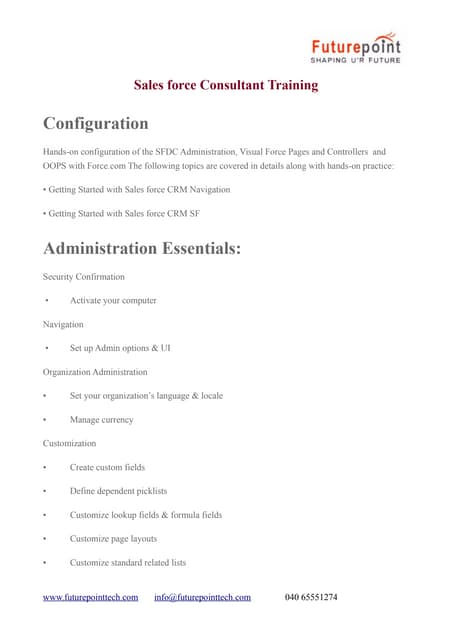 Futurepoint
SHAPING U'R FUTURE

Sales force Consultant Training

Configuration

Hands-on configuration of the SFDC Administration, Visual Force Pages and Controllers and OOPS with Force.com The following topics are covered in details along with hands-on practice:

• Getting Started with Sales force CRM Navigation

• Getting Started with Sales force CRM SF

Administration Essentials:

Security Confirmation

• Activate your computer

Navigation

• Set up Admin options & UI

Organization Administration

• Set your organization's language & locale

• Manage currency

Customization

• Create custom fields

• Define dependent picklists

• Customize lookup fields & formula fields

• Customize page layouts

• Customize standard related lists

www.futurepointtech.com info@futurepointtech.com 040 65551274